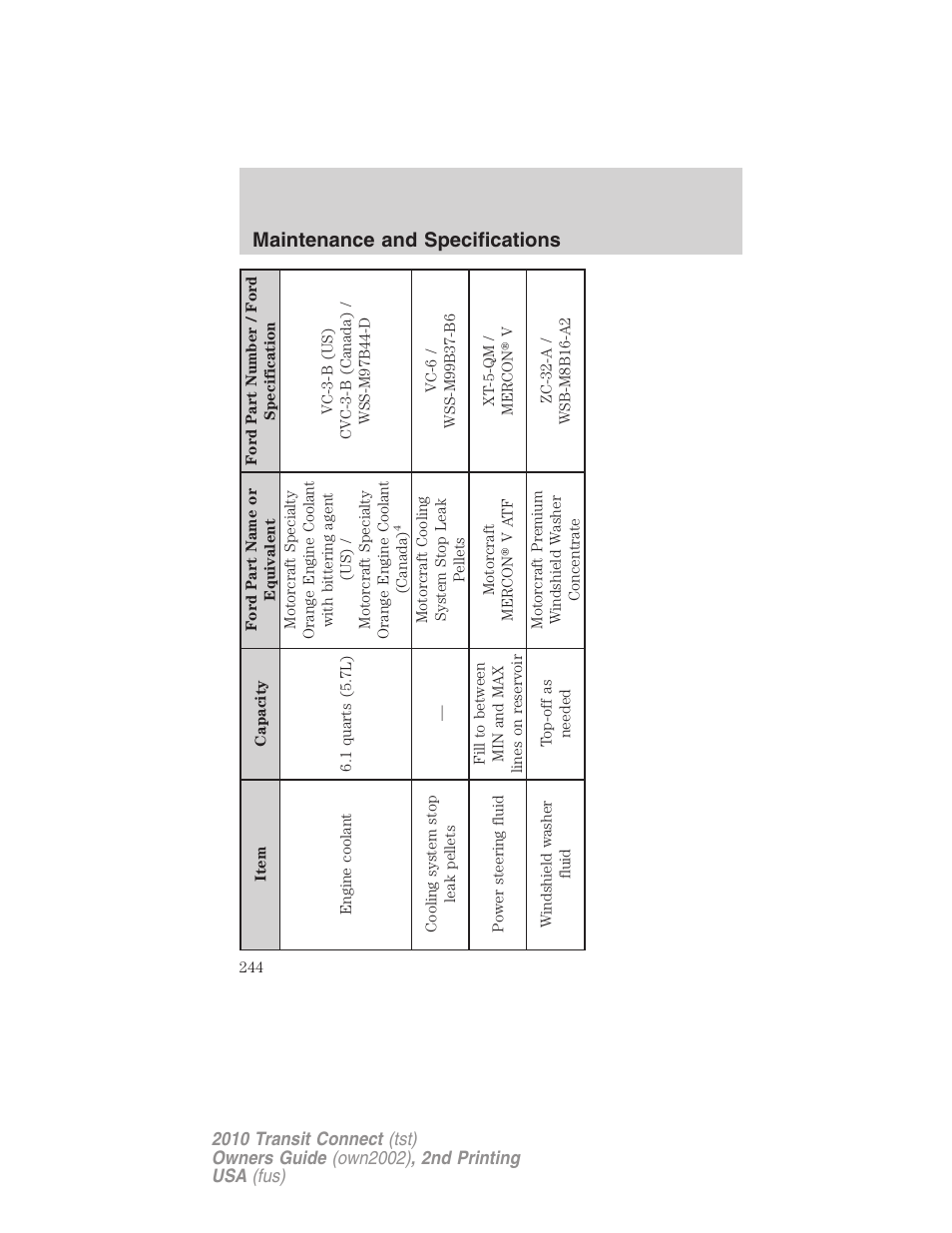 Maintenance and Specifications

| Item | Capacity | Ford Part Name or Equivalent | Ford Part Number / Ford Specification |
|---|---|---|---|
| Engine coolant | 6.1 quarts (5.7L) | Motorcraft Specialty Orange Engine Coolant with bittering agent (US) / Motorcraft Specialty Orange Engine Coolant (Canada)$^4$ | VC-3-B (US) CVC-3-B (Canada) / WSS-M97B44-D |
| Cooling system stop leak pellets | — | Motorcraft Cooling System Stop Leak Pellets | VC-6 / WSS-M99B37-B6 |
| Power steering fluid | Fill to between MIN and MAX lines on reservoir | Motorcraft MERCON® V ATF | XT-5-QM / MERCON® V |
| Windshield washer fluid | Top-off as needed | Motorcraft Premium Windshield Washer Concentrate | ZC-32-A / WSB-M8B16-A2 |

244

2010 Transit Connect (tst)
Owners Guide (own2002), 2nd Printing
USA (fus)